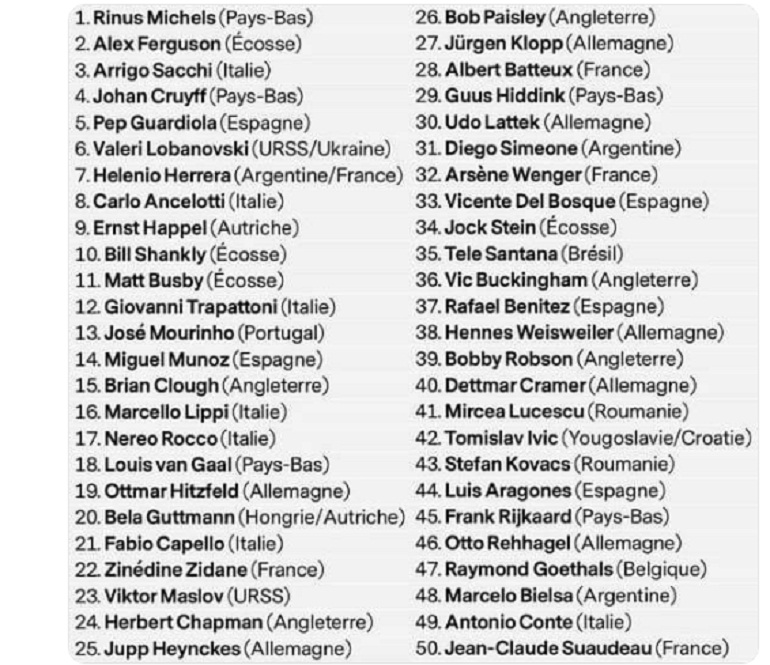 1. Rinus Michels (Pays-Bas)
2. Alex Ferguson (Écosse)
3. Arrigo Sacchi (Italie)
4. Johan Cruyff (Pays-Bas)
5. Pep Guardiola (Espagne)
6. Valeri Lobanovski (URSS/Ukraine)
7. Helenio Herrera (Argentine/France)
8. Carlo Ancelotti (Italie)
9. Ernst Happel (Autriche)
10. Bill Shankly (Écosse)
11. Matt Busby (Écosse)
12. Giovanni Trapattoni (Italie)
13. José Mourinho (Portugal)
14. Miguel Munoz (Espagne)
15. Brian Clough (Angleterre)
16. Marcello Lippi (Italie)
17. Nereo Rocco (Italie)
18. Louis van Gaal (Pays-Bas)
19. Ottmar Hitzfeld (Allemagne)
20. Bela Guttmann (Hongrie/Autriche)
21. Fabio Capello (Italie)
22. Zinédine Zidane (France)
23. Viktor Maslov (URSS)
24. Herbert Chapman (Angleterre)
25. Jupp Heynckes (Allemagne)

26. Bob Paisley (Angleterre)
27. Jürgen Klopp (Allemagne)
28. Albert Batteux (France)
29. Guus Hiddink (Pays-Bas)
30. Udo Lattek (Allemagne)
31. Diego Simeone (Argentine)
32. Arsène Wenger (France)
33. Vicente Del Bosque (Espagne)
34. Jock Stein (Écosse)
35. Tele Santana (Brésil)
36. Vic Buckingham (Angleterre)
37. Rafael Benitez (Espagne)
38. Hennes Weisweiler (Allemagne)
39. Bobby Robson (Angleterre)
40. Dettmar Cramer (Allemagne)
41. Mircea Lucescu (Roumanie)
42. Tomislav Ivic (Yougoslavie/Croatie)
43. Stefan Kovacs (Roumanie)
44. Luis Aragones (Espagne)
45. Frank Rijkaard (Pays-Bas)
46. Otto Rehhagel (Allemagne)
47. Raymond Goethals (Belgique)
48. Marcelo Bielsa (Argentine)
49. Antonio Conte (Italie)
50. Jean-Claude Suaudeau (France)